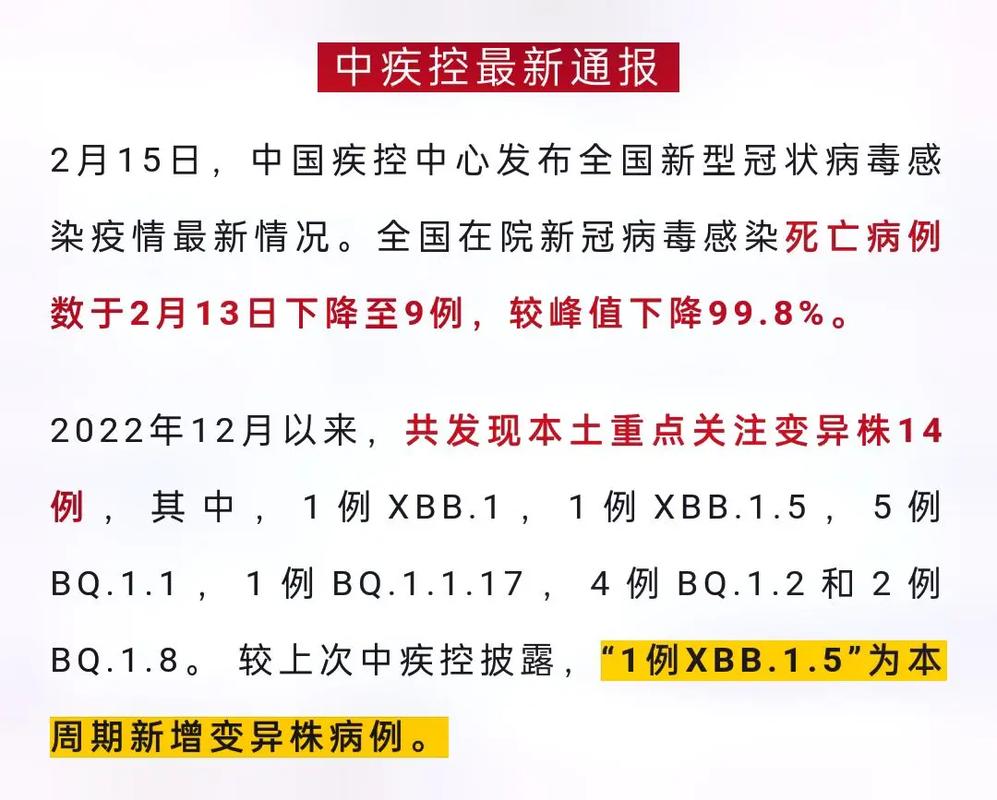 中疾控最新通报

2月15日，中国疾控中心发布全国新型冠状病毒感染疫情最新情况。全国在院新冠病毒感染死亡病例数于2月13日下降至9例，较峰值下降99.8%。

2022年12月以来，共发现本土重点关注变异株14例，其中，1例XBB.1，1例XBB.1.5，5例BQ.1.1，1例BQ.1.1.17，4例BQ.1.2和2例BQ.1.8。较上次中疾控披露，“1例XBB.1.5”为本周期新增变异株病例。